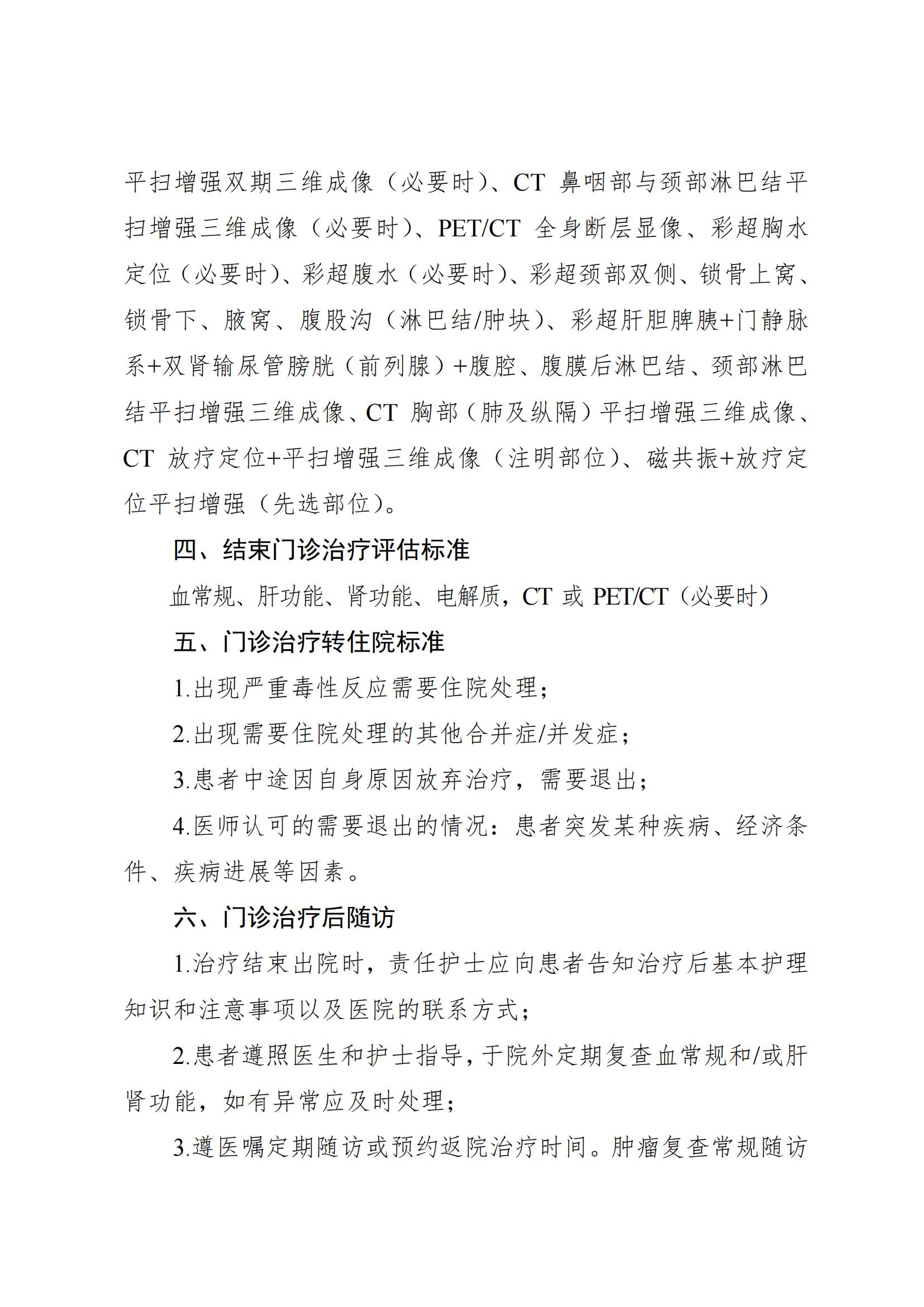 平扫增强双期三维成像（必要时）、CT 鼻咽部与颈部淋巴结平扫增强三维成像（必要时）、PET/CT 全身断层显像、彩超胸水定位（必要时）、彩超腹水（必要时）、彩超颈部双侧、锁骨上窝、锁骨下、腋窝、腹股沟（淋巴结/肿块）、彩超肝胆脾胰+门静脉系+双肾输尿管膀胱（前列腺）+腹腔、腹膜后淋巴结、颈部淋巴结平扫增强三维成像、CT 胸部（肺及纵隔）平扫增强三维成像、CT 放疗定位+平扫增强三维成像（注明部位）、磁共振+放疗定位平扫增强（先选部位）。

四、结束门诊治疗评估标准

血常规、肝功能、肾功能、电解质，CT 或 PET/CT（必要时）

五、门诊治疗转住院标准

1.出现严重毒性反应需要住院处理；

2.出现需要住院处理的其他合并症/并发症；

3.患者中途因自身原因放弃治疗，需要退出；

4.医师认可的需要退出的情况：患者突发某种疾病、经济条件、疾病进展等因素。

六、门诊治疗后随访

1.治疗结束出院时，责任护士应向患者告知治疗后基本护理知识和注意事项以及医院的联系方式；

2.患者遵照医生和护士指导，于院外定期复查血常规和/或肝肾功能，如有异常应及时处理；

3.遵医嘱定期随访或预约返院治疗时间。肿瘤复查常规随访